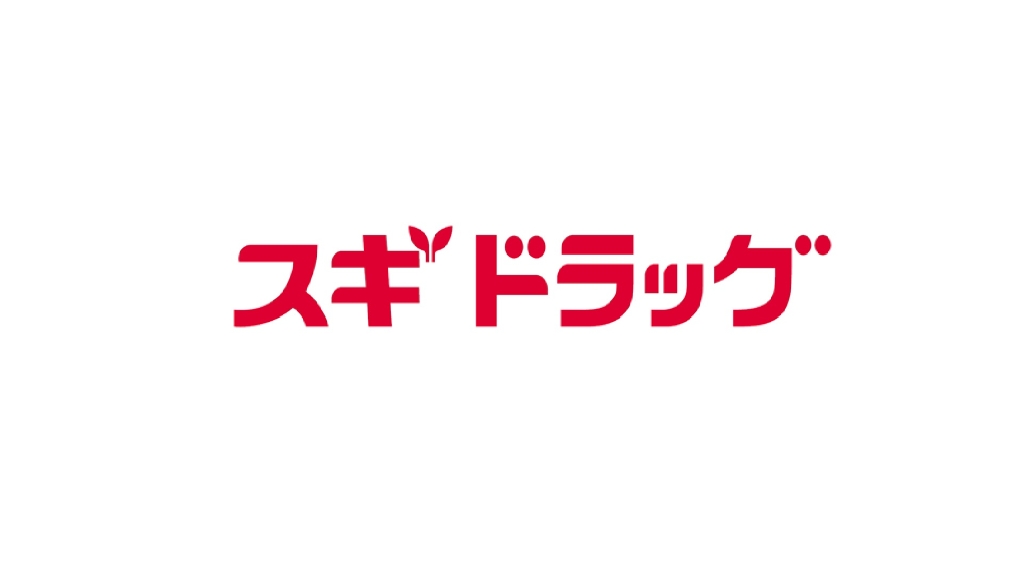 スギドラッグ